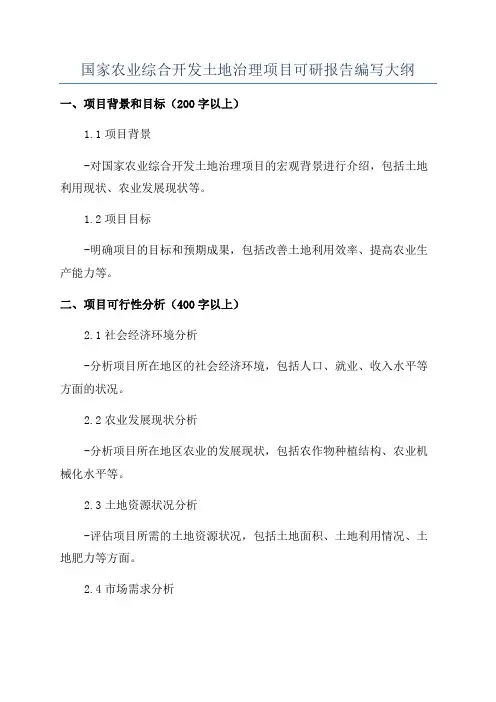 国家农业综合开发土地治理项目可研报告编写大纲

一、项目背景和目标（200 字以上）

1.1 项目背景

-对国家农业综合开发土地治理项目的宏观背景进行介绍，包括土地利用现状、农业发展现状等。

1.2 项目目标

-明确项目的目标和预期成果，包括改善土地利用效率、提高农业生产能力等。

二、项目可行性分析（400 字以上）

2.1 社会经济环境分析

-分析项目所在地区的社会经济环境，包括人口、就业、收入水平等方面的状况。

2.2 农业发展现状分析

-分析项目所在地区农业的发展现状，包括农作物种植结构、农业机械化水平等。

2.3 土地资源状况分析

-评估项目所需的土地资源状况，包括土地面积、土地利用情况、土地肥力等方面。

2.4 市场需求分析